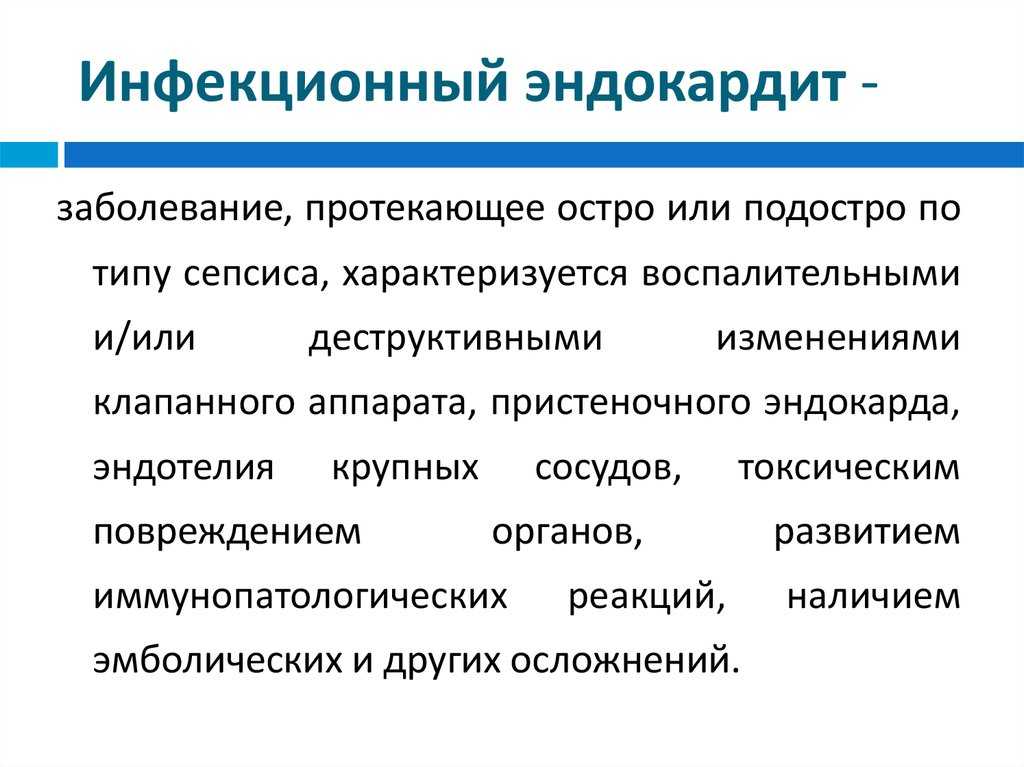 Инфекционный эндокардит -

заболевание, протекающее остро или подостро по типу сепсиса, характеризуется воспалительными и/или деструктивными изменениями клапанного аппарата, пристеночного эндокарда, эндотелия крупных сосудов, токсическим повреждением органов, развитием иммунопатологических реакций, наличием эмболических и других осложнений.